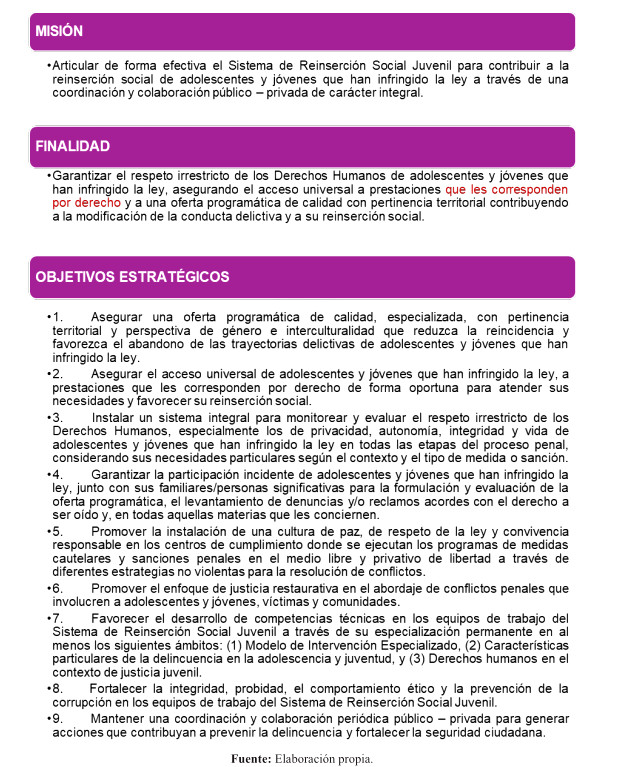 MISIÓN

•Articular de forma efectiva el Sistema de Reinserción Social Juvenil para contribuir a la reinserción social de adolescentes y jóvenes que han infringido la ley a través de una coordinación y colaboración público – privada de carácter integral.

FINALIDAD

•Garantizar el respeto irrestricto de los Derechos Humanos de adolescentes y jóvenes que han infringido la ley, asegurando el acceso universal a prestaciones que les corresponden por derecho y a una oferta programática de calidad con pertinencia territorial contribuyendo a la modificación de la conducta delictiva y a su reinserción social.

OBJETIVOS ESTRATÉGICOS

•1. Asegurar una oferta programática de calidad, especializada, con pertinencia territorial y perspectiva de género e interculturalidad que reduzca la reincidencia y favorezca el abandono de las trayectorias delictivas de adolescentes y jóvenes que han infringido la ley.
•2. Asegurar el acceso universal de adolescentes y jóvenes que han infringido la ley, a prestaciones que les corresponden por derecho de forma oportuna para atender sus necesidades y favorecer su reinserción social.
•3. Instalar un sistema integral para monitorear y evaluar el respeto irrestricto de los Derechos Humanos, especialmente los de privacidad, autonomía, integridad y vida de adolescentes y jóvenes que han infringido la ley en todas las etapas del proceso penal, considerando sus necesidades particulares según el contexto y el tipo de medida o sanción.
•4. Garantizar la participación incidente de adolescentes y jóvenes que han infringido la ley, junto con sus familiares/personas significativas para la formulación y evaluación de la oferta programática, el levantamiento de denuncias y/o reclamos acordes con el derecho a ser oído y, en todas aquellas materias que les conciernen.
•5. Promover la instalación de una cultura de paz, de respeto de la ley y convivencia responsable en los centros de cumplimiento donde se ejecutan los programas de medidas cautelares y sanciones penales en el medio libre y privativo de libertad a través de diferentes estrategias no violentas para la resolución de conflictos.
•6. Promover el enfoque de justicia restaurativa en el abordaje de conflictos penales que involucren a adolescentes y jóvenes, víctimas y comunidades.
•7. Favorecer el desarrollo de competencias técnicas en los equipos de trabajo del Sistema de Reinserción Social Juvenil a través de su especialización permanente en al menos los siguientes ámbitos: (1) Modelo de Intervención Especializado, (2) Características particulares de la delincuencia en la adolescencia y juventud, y (3) Derechos humanos en el contexto de justicia juvenil.
•8. Fortalecer la integridad, probidad, el comportamiento ético y la prevención de la corrupción en los equipos de trabajo del Sistema de Reinserción Social Juvenil.
•9. Mantener una coordinación y colaboración periódica público – privada para generar acciones que contribuyan a prevenir la delincuencia y fortalecer la seguridad ciudadana.

Fuente: Elaboración propia.